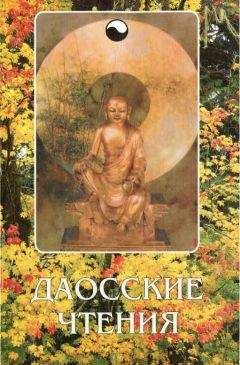 ДАОССКИЕ ЧТЕНИЯ